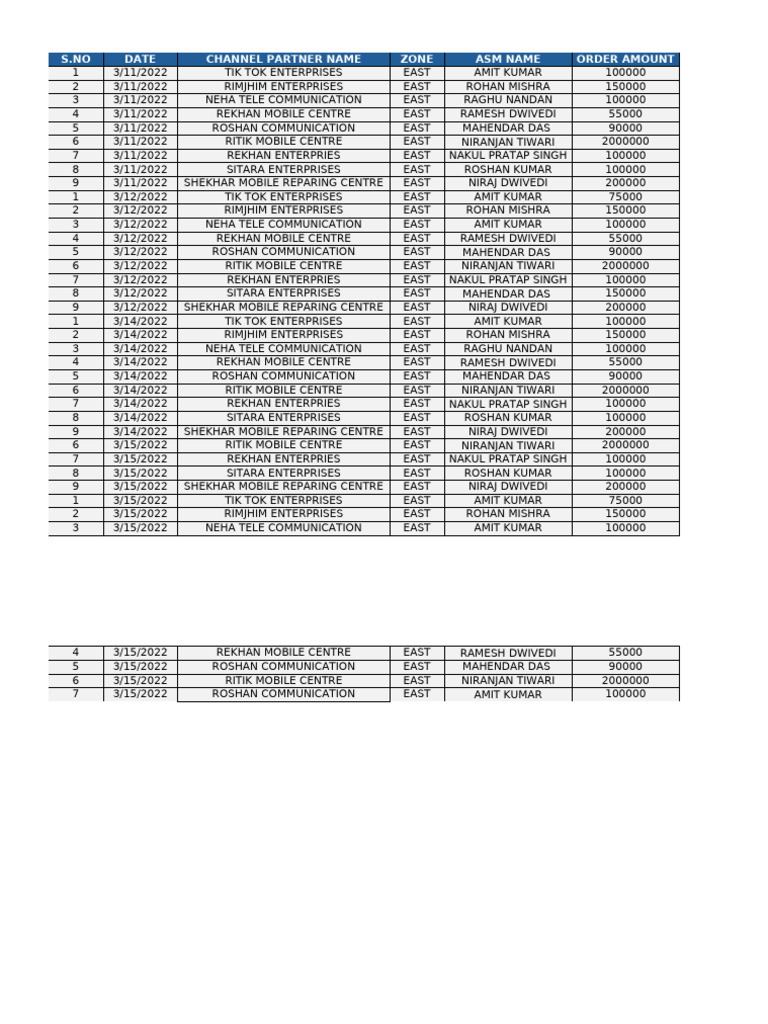 | S.NO | DATE | CHANNEL PARTNER NAME | ZONE | ASM NAME | ORDER AMOUNT |
|---|---|---|---|---|---|
| 1 | 3/11/2022 | TIK TOK ENTERPRISES | EAST | AMIT KUMAR | 100000 |
| 2 | 3/11/2022 | RIMJHIM ENTERPRISES | EAST | ROHAN MISHRA | 150000 |
| 3 | 3/11/2022 | NEHA TELE COMMUNICATION | EAST | RAGHU NANDAN | 100000 |
| 4 | 3/11/2022 | REKHAN MOBILE CENTRE | EAST | RAMESH DWIVEDI | 55000 |
| 5 | 3/11/2022 | ROSHAN COMMUNICATION | EAST | MAHENDAR DAS | 90000 |
| 6 | 3/11/2022 | RITIK MOBILE CENTRE | EAST | NIRANJAN TIWARI | 2000000 |
| 7 | 3/11/2022 | REKHAN ENTERPRIES | EAST | NAKUL PRATAP SINGH | 100000 |
| 8 | 3/11/2022 | SITARA ENTERPRISES | EAST | ROSHAN KUMAR | 100000 |
| 9 | 3/11/2022 | SHEKHAR MOBILE REPARING CENTRE | EAST | NIRAJ DWIVEDI | 200000 |
| 1 | 3/12/2022 | TIK TOK ENTERPRISES | EAST | AMIT KUMAR | 75000 |
| 2 | 3/12/2022 | RIMJHIM ENTERPRISES | EAST | ROHAN MISHRA | 150000 |
| 3 | 3/12/2022 | NEHA TELE COMMUNICATION | EAST | AMIT KUMAR | 100000 |
| 4 | 3/12/2022 | REKHAN MOBILE CENTRE | EAST | RAMESH DWIVEDI | 55000 |
| 5 | 3/12/2022 | ROSHAN COMMUNICATION | EAST | MAHENDAR DAS | 90000 |
| 6 | 3/12/2022 | RITIK MOBILE CENTRE | EAST | NIRANJAN TIWARI | 2000000 |
| 7 | 3/12/2022 | REKHAN ENTERPRIES | EAST | NAKUL PRATAP SINGH | 100000 |
| 8 | 3/12/2022 | SITARA ENTERPRISES | EAST | MAHENDAR DAS | 150000 |
| 9 | 3/12/2022 | SHEKHAR MOBILE REPARING CENTRE | EAST | NIRAJ DWIVEDI | 200000 |
| 1 | 3/14/2022 | TIK TOK ENTERPRISES | EAST | AMIT KUMAR | 100000 |
| 2 | 3/14/2022 | RIMJHIM ENTERPRISES | EAST | ROHAN MISHRA | 150000 |
| 3 | 3/14/2022 | NEHA TELE COMMUNICATION | EAST | RAGHU NANDAN | 100000 |
| 4 | 3/14/2022 | REKHAN MOBILE CENTRE | EAST | RAMESH DWIVEDI | 55000 |
| 5 | 3/14/2022 | ROSHAN COMMUNICATION | EAST | MAHENDAR DAS | 90000 |
| 6 | 3/14/2022 | RITIK MOBILE CENTRE | EAST | NIRANJAN TIWARI | 2000000 |
| 7 | 3/14/2022 | REKHAN ENTERPRIES | EAST | NAKUL PRATAP SINGH | 100000 |
| 8 | 3/14/2022 | SITARA ENTERPRISES | EAST | ROSHAN KUMAR | 100000 |
| 9 | 3/14/2022 | SHEKHAR MOBILE REPARING CENTRE | EAST | NIRAJ DWIVEDI | 200000 |
| 6 | 3/15/2022 | RITIK MOBILE CENTRE | EAST | NIRANJAN TIWARI | 2000000 |
| 7 | 3/15/2022 | REKHAN ENTERPRIES | EAST | NAKUL PRATAP SINGH | 100000 |
| 8 | 3/15/2022 | SITARA ENTERPRISES | EAST | ROSHAN KUMAR | 100000 |
| 9 | 3/15/2022 | SHEKHAR MOBILE REPARING CENTRE | EAST | NIRAJ DWIVEDI | 200000 |
| 1 | 3/15/2022 | TIK TOK ENTERPRISES | EAST | AMIT KUMAR | 75000 |
| 2 | 3/15/2022 | RIMJHIM ENTERPRISES | EAST | ROHAN MISHRA | 150000 |
| 3 | 3/15/2022 | NEHA TELE COMMUNICATION | EAST | AMIT KUMAR | 100000 |

| 4 | 3/15/2022 | REKHAN MOBILE CENTRE | EAST | RAMESH DWIVEDI | 55000 |
|---|---|---|---|---|---|
| 5 | 3/15/2022 | ROSHAN COMMUNICATION | EAST | MAHENDAR DAS | 90000 |
| 6 | 3/15/2022 | RITIK MOBILE CENTRE | EAST | NIRANJAN TIWARI | 2000000 |
| 7 | 3/15/2022 | ROSHAN COMMUNICATION | EAST | AMIT KUMAR | 100000 |